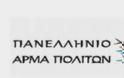 ΠΑΝΕΛΛΗΝΙΟ
ΑΡΜΑ ΠΟΛΙΤΩΝ